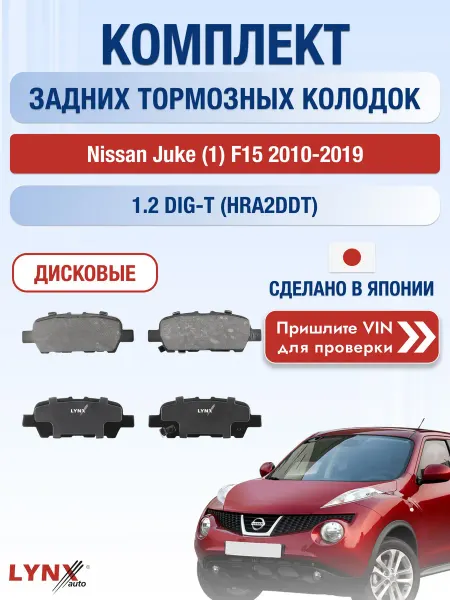 КОМПЛЕКТ

ЗАДНИХ ТОРМОЗНЫХ КОЛОДОК

Nissan Juke (1) F15 2010-2019

1.2 DIG-T (HRA2DDT)

ДИСКОВЫЕ

СДЕЛАНО В ЯПОНИИ

Пришлите VIN
для проверки

LYNX

LYNX

LYNX
auto